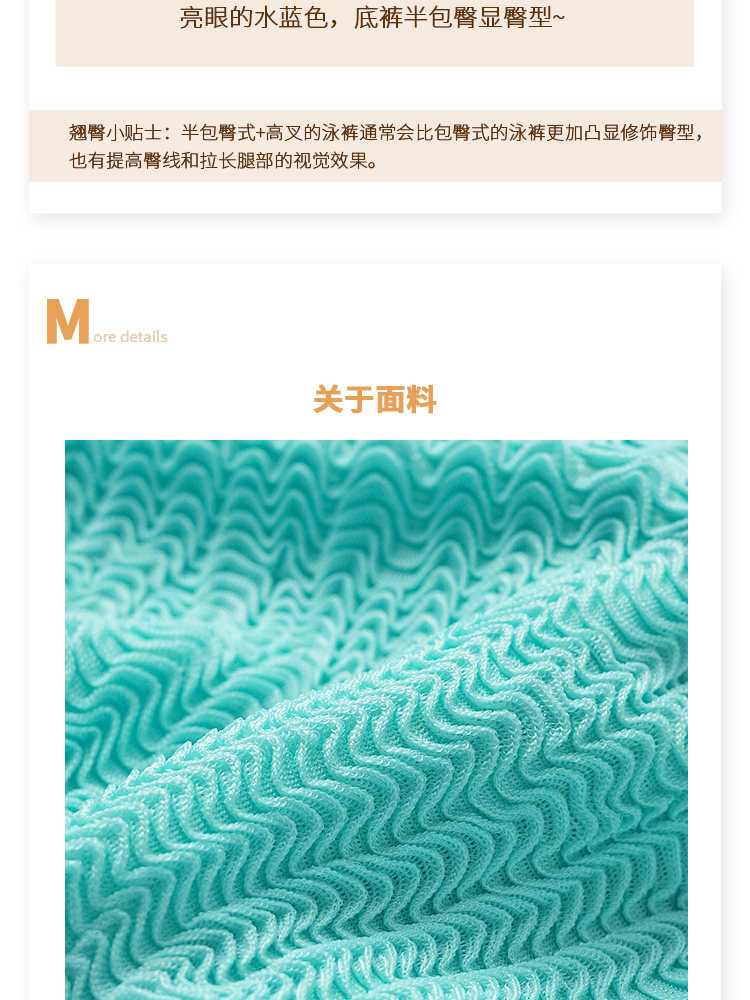 亮眼的水蓝色，底裤半包臀显臀型~

翘臀小贴士：半包臀式+高叉的泳裤通常会比包臀式的泳裤更加凸显修饰臀型，也有提高臀线和拉长腿部的视觉效果。

More details

关于面料